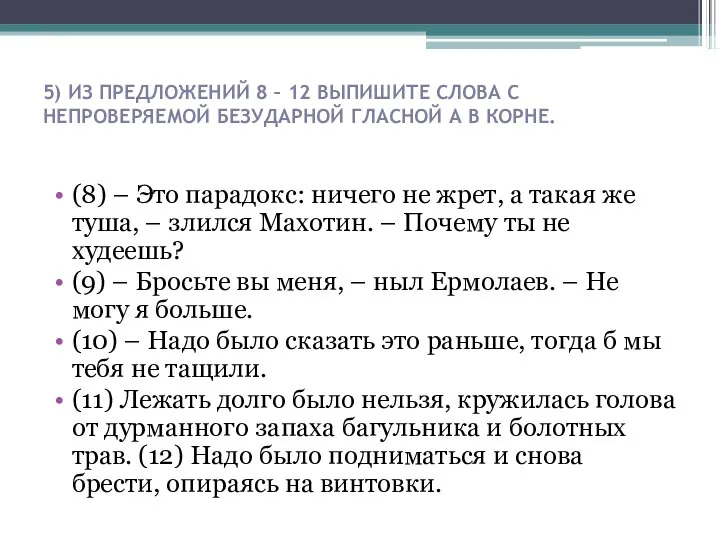 5) ИЗ ПРЕДЛОЖЕНИЙ 8 – 12 ВЫПИШИТЕ СЛОВА С НЕПРОВЕРЯЕМОЙ БЕЗУДАРНОЙ ГЛАСНОЙ А В КОРНЕ.

• (8) – Это парадокс: ничего не жрет, а такая же туша, – злился Махотин. – Почему ты не худеешь?
• (9) – Бросьте вы меня, – ныл Ермолаев. – Не могу я больше.
• (10) – Надо было сказать это раньше, тогда б мы тебя не тащили.
• (11) Лежать долго было нельзя, кружилась голова от дурманного запаха багульника и болотных трав. (12) Надо было подниматься и снова брести, опираясь на винтовки.